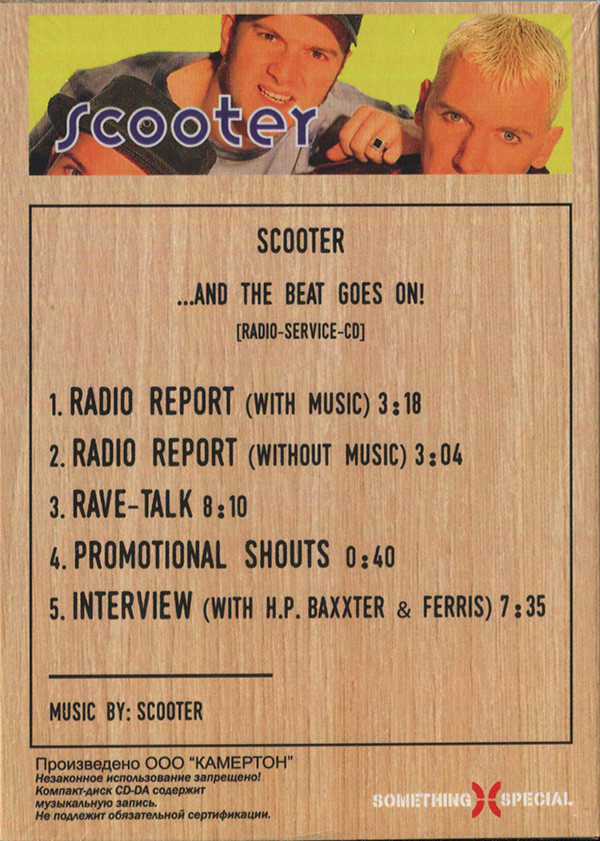 scooter

SCOOTER

...AND THE BEAT GOES ON!

[RADIO-SERVICE-CD]

1. RADIO REPORT (WITH MUSIC) 3:18

2. RADIO REPORT (WITHOUT MUSIC) 3:04

3. RAVE-TALK 8:10

4. PROMOTIONAL SHOUTS 0:40

5. INTERVIEW (WITH H.P. BAXXTER & FERRIS) 7:35

MUSIC BY: SCOOTER

Произведено ООО "КАМЕРТОН"
Незаконное использование запрещено!
Компакт-диск CD-DA содержит музыкальную запись.
Не подлежит обязательной сертификации.

SOMETHING SPECIAL